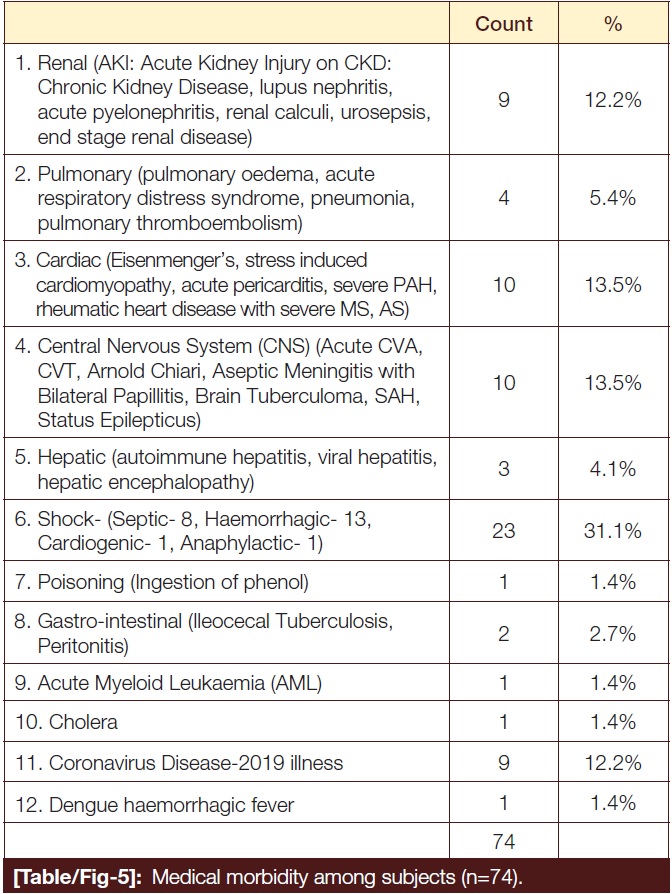 | | Count | % |
|---|---|---|
| 1. Renal (AKI: Acute Kidney Injury on CKD: Chronic Kidney Disease, lupus nephritis, acute pyelonephritis, renal calculi, urosepsis, end stage renal disease) | 9 | 12.2% |
| 2. Pulmonary (pulmonary oedema, acute respiratory distress syndrome, pneumonia, pulmonary thromboembolism) | 4 | 5.4% |
| 3. Cardiac (Eisenmenger's, stress induced cardiomyopathy, acute pericarditis, severe PAH, rheumatic heart disease with severe MS, AS) | 10 | 13.5% |
| 4. Central Nervous System (CNS) (Acute CVA, CVT, Arnold Chiari, Aseptic Meningitis with Bilateral Papillitis, Brain Tuberculoma, SAH, Status Epilepticus) | 10 | 13.5% |
| 5. Hepatic (autoimmune hepatitis, viral hepatitis, hepatic encephalopathy) | 3 | 4.1% |
| 6. Shock- (Septic- 8, Haemorrhagic- 13, Cardiogenic- 1, Anaphylactic- 1) | 23 | 31.1% |
| 7. Poisoning (Ingestion of phenol) | 1 | 1.4% |
| 8. Gastro-intestinal (Ileocecal Tuberculosis, Peritonitis) | 2 | 2.7% |
| 9. Acute Myeloid Leukaemia (AML) | 1 | 1.4% |
| 10. Cholera | 1 | 1.4% |
| 11. Coronavirus Disease-2019 illness | 9 | 12.2% |
| 12. Dengue haemorrhagic fever | 1 | 1.4% |
| | 74 | |

[Table/Fig-5]: Medical morbidity among subjects (n=74).